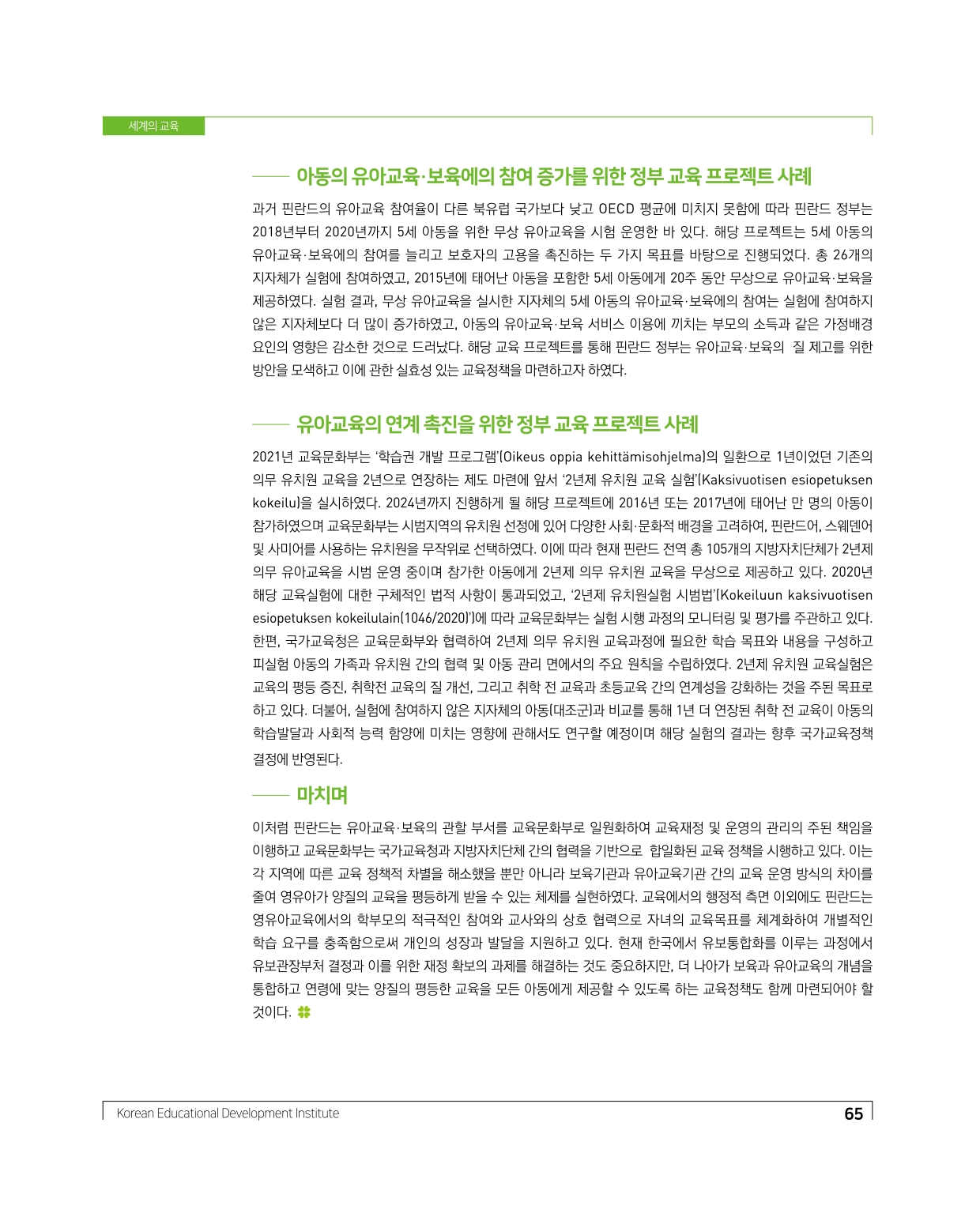 세계의 교육

아동의 유아교육·보육에의 참여 증가를 위한 정부 교육 프로젝트 사례

과거 핀란드의 유아교육 참여율이 다른 북유럽 국가보다 낮고 OECD 평균에 미치지 못함에 따라 핀란드 정부는 2018년부터 2020년까지 5세 아동을 위한 무상 유아교육을 시험 운영한 바 있다. 해당 프로젝트는 5세 아동의 유아교육·보육에의 참여를 늘리고 보호자의 고용을 촉진하는 두 가지 목표를 바탕으로 진행되었다. 총 26개의 지자체가 실험에 참여하였고, 2015년에 태어난 아동을 포함한 5세 아동에게 20주 동안 무상으로 유아교육·보육을 제공하였다. 실험 결과, 무상 유아교육을 실시한 지자체의 5세 아동의 유아교육·보육에의 참여는 실험에 참여하지 않은 지자체보다 더 많이 증가하였고, 아동의 유아교육·보육 서비스 이용에 끼치는 부모의 소득과 같은 가정배경 요인의 영향은 감소한 것으로 드러났다. 해당 교육 프로젝트를 통해 핀란드 정부는 유아교육·보육의 질 제고를 위한 방안을 모색하고 이에 관한 실효성 있는 교육정책을 마련하고자 하였다.

유아교육의 연계 촉진을 위한 정부 교육 프로젝트 사례

2021년 교육문화부는 '학습권 개발 프로그램'(Oikeus oppia kehittämisohjelma)의 일환으로 1년이었던 기존의 의무 유치원 교육을 2년으로 연장하는 제도 마련에 앞서 '2년제 유치원 교육 실험'(Kaksivuotisen esiopetuksen kokeilu)을 실시하였다. 2024년까지 진행하게 될 해당 프로젝트에 2016년 또는 2017년에 태어난 만 명의 아동이 참가하였으며 교육문화부는 시범지역의 유치원 선정에 있어 다양한 사회·문화적 배경을 고려하여, 핀란드어, 스웨덴어 및 사미어를 사용하는 유치원을 무작위로 선택하였다. 이에 따라 현재 핀란드 전역 총 105개의 지방자치단체가 2년제 의무 유아교육을 시범 운영 중이며 참가한 아동에게 2년제 의무 유치원 교육을 무상으로 제공하고 있다. 2020년 해당 교육실험에 대한 구체적인 법적 사항이 통과되었고, '2년제 유치원실험 시범법'(Kokeiluun kaksivuotisen esiopetuksen kokeilulain(1046/2020)')에 따라 교육문화부는 실험 시행 과정의 모니터링 및 평가를 주관하고 있다. 한편, 국가교육청은 교육문화부와 협력하여 2년제 의무 유치원 교육과정에 필요한 학습 목표와 내용을 구성하고 피실험 아동의 가족과 유치원 간의 협력 및 아동 관리 면에서의 주요 원칙을 수립하였다. 2년제 유치원 교육실험은 교육의 평등 증진, 취학전 교육의 질 개선, 그리고 취학 전 교육과 초등교육 간의 연계성을 강화하는 것을 주된 목표로 하고 있다. 더불어, 실험에 참여하지 않은 지자체의 아동(대조군)과 비교를 통해 1년 더 연장된 취학 전 교육이 아동의 학습발달과 사회적 능력 함양에 미치는 영향에 관해서도 연구할 예정이며 해당 실험의 결과는 향후 국가교육정책 결정에 반영된다.

마치며

이처럼 핀란드는 유아교육·보육의 관할 부서를 교육문화부로 일원화하여 교육재정 및 운영의 관리의 주된 책임을 이행하고 교육문화부는 국가교육청과 지방자치단체 간의 협력을 기반으로 합일화된 교육 정책을 시행하고 있다. 이는 각 지역에 따른 교육 정책적 차별을 해소했을 뿐만 아니라 보육기관과 유아교육기관 간의 교육 운영 방식의 차이를 줄여 영유아가 양질의 교육을 평등하게 받을 수 있는 체제를 실현하였다. 교육에서의 행정적 측면 이외에도 핀란드는 영유아교육에서의 학부모의 적극적인 참여와 교사와의 상호 협력으로 자녀의 교육목표를 체계화하여 개별적인 학습 요구를 충족함으로써 개인의 성장과 발달을 지원하고 있다. 현재 한국에서 유보통합화를 이루는 과정에서 유보관장부처 결정과 이를 위한 재정 확보의 과제를 해결하는 것도 중요하지만, 더 나아가 보육과 유아교육의 개념을 통합하고 연령에 맞는 양질의 평등한 교육을 모든 아동에게 제공할 수 있도록 하는 교육정책도 함께 마련되어야 할 것이다.

Korean Educational Development Institute 65